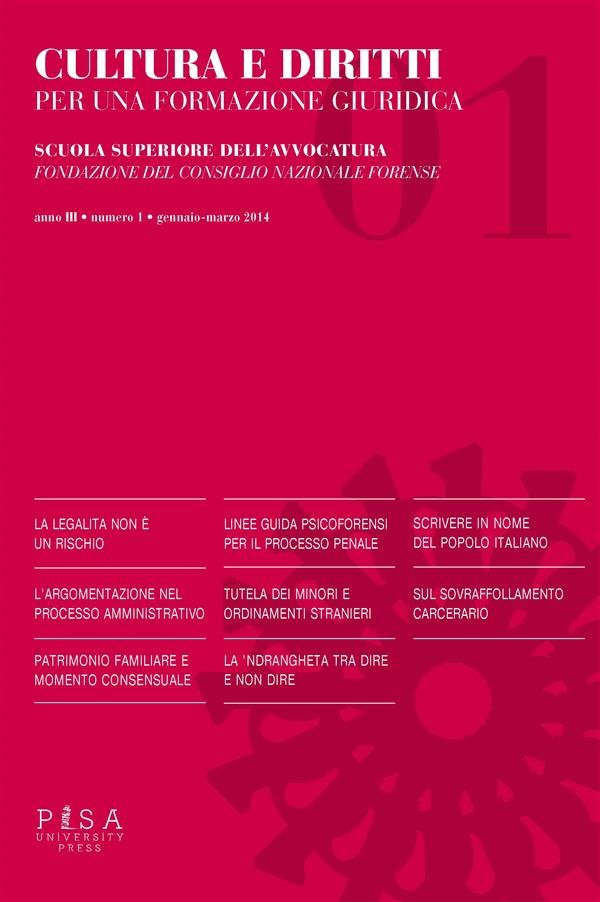 CULTURA E DIRITTI
PER UNA FORMAZIONE GIURIDICA

SCUOLA SUPERIORE DELL'AVVOCATURA
FONDAZIONE DEL CONSIGLIO NAZIONALE FORENSE

anno III • numero 1 • gennaio-marzo 2014

01

LA LEGALITA NON È
UN RISCHIO

L'ARGOMENTAZIONE NEL
PROCESSO AMMINISTRATIVO

PATRIMONIO FAMILIARE E
MOMENTO CONSENSUALE

LINEE GUIDA PSICOFORENSI
PER IL PROCESSO PENALE

TUTELA DEI MINORI E
ORDINAMENTI STRANIERI

LA 'NDRANGHETA TRA DIRE
E NON DIRE

SCRIVERE IN NOME
DEL POPOLO ITALIANO

SUL SOVRAFFOLLAMENTO
CARCERARIO

PISA
UNIVERSITY
PRESS